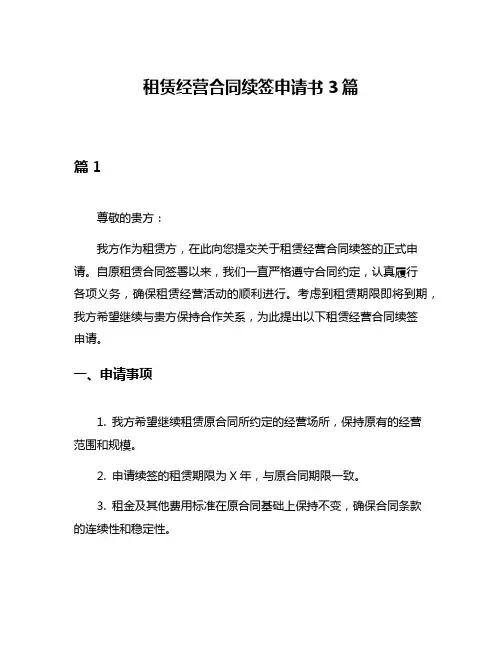 租赁经营合同续签申请书 3 篇

篇 1

尊敬的贵方：

我方作为租赁方，在此向您提交关于租赁经营合同续签的正式申请。自原租赁合同签署以来，我们一直严格遵守合同约定，认真履行各项义务，确保租赁经营活动的顺利进行。考虑到租赁期限即将到期，我方希望继续与贵方保持合作关系，为此提出以下租赁经营合同续签申请。

一、申请事项

1. 我方希望继续租赁原合同所约定的经营场所，保持原有的经营范围和规模。

2. 申请续签的租赁期限为 X 年，与原合同期限一致。

3. 租金及其他费用标准在原合同基础上保持不变，确保合同条款的连续性和稳定性。